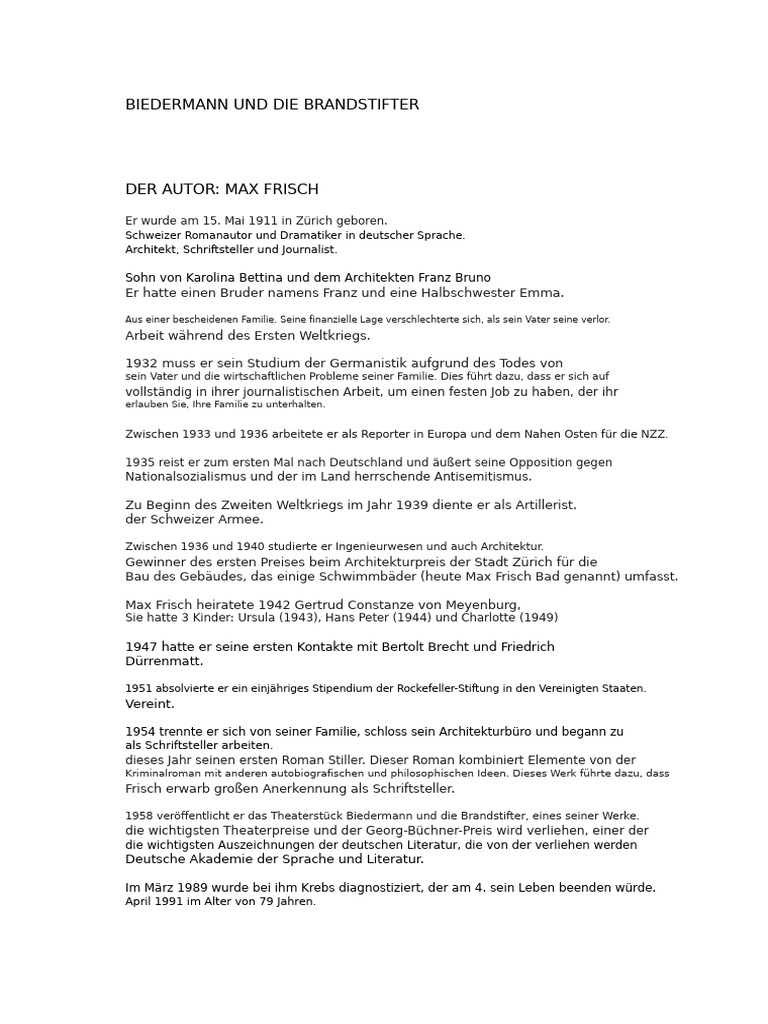 BIEDERMANN UND DIE BRANDSTIFTER

DER AUTOR: MAX FRISCH

Er wurde am 15. Mai 1911 in Zürich geboren.
Schweizer Romanautor und Dramatiker in deutscher Sprache.
Architekt, Schriftsteller und Journalist.

Sohn von Karolina Bettina und dem Architekten Franz Bruno
Er hatte einen Bruder namens Franz und eine Halbschwester Emma.

Aus einer bescheidenen Familie. Seine finanzielle Lage verschlechterte sich, als sein Vater seine verlor.
Arbeit während des Ersten Weltkriegs.

1932 muss er sein Studium der Germanistik aufgrund des Todes von
sein Vater und die wirtschaftlichen Probleme seiner Familie. Dies führt dazu, dass er sich auf
vollständig in ihrer journalistischen Arbeit, um einen festen Job zu haben, der ihr
erlauben Sie, Ihre Familie zu unterhalten.

Zwischen 1933 und 1936 arbeitete er als Reporter in Europa und dem Nahen Osten für die NZZ.

1935 reist er zum ersten Mal nach Deutschland und äußert seine Opposition gegen
Nationalsozialismus und der im Land herrschende Antisemitismus.

Zu Beginn des Zweiten Weltkriegs im Jahr 1939 diente er als Artillerist.
der Schweizer Armee.

Zwischen 1936 und 1940 studierte er Ingenieurwesen und auch Architektur.
Gewinner des ersten Preises beim Architekturpreis der Stadt Zürich für die
Bau des Gebäudes, das einige Schwimmbäder (heute Max Frisch Bad genannt) umfasst.

Max Frisch heiratete 1942 Gertrud Constanze von Meyenburg,
Sie hatte 3 Kinder: Ursula (1943), Hans Peter (1944) und Charlotte (1949)

1947 hatte er seine ersten Kontakte mit Bertolt Brecht und Friedrich
Dürrenmatt.

1951 absolvierte er ein einjähriges Stipendium der Rockefeller-Stiftung in den Vereinigten Staaten.
Vereint.

1954 trennte er sich von seiner Familie, schloss sein Architekturbüro und begann zu
als Schriftsteller arbeiten.
dieses Jahr seinen ersten Roman Stiller. Dieser Roman kombiniert Elemente von der
Kriminalroman mit anderen autobiografischen und philosophischen Ideen. Dieses Werk führte dazu, dass
Frisch erwarb großen Anerkennung als Schriftsteller.

1958 veröffentlicht er das Theaterstück Biedermann und die Brandstifter, eines seiner Werke.
die wichtigsten Theaterpreise und der Georg-Büchner-Preis wird verliehen, einer der
die wichtigsten Auszeichnungen der deutschen Literatur, die von der verliehen werden
Deutsche Akademie der Sprache und Literatur.

Im März 1989 wurde bei ihm Krebs diagnostiziert, der am 4. sein Leben beenden würde.
April 1991 im Alter von 79 Jahren.